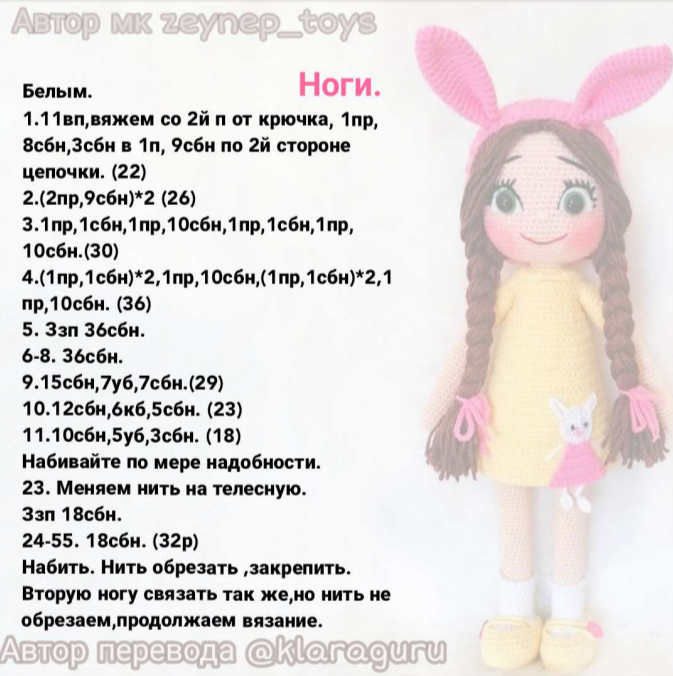 Автор мк zeynep_toys

Ноги.

Белым.
1.11вп,вяжем со 2й п от крючка, 1пр, 8сбн,3сбн в 1п, 9сбн по 2й стороне цепочки. (22)
2.(2пр,9сбн)*2 (26)
3.1пр,1сбн,1пр,10сбн,1пр,1сбн,1пр, 10сбн.(30)
4.(1пр,1сбн)*2,1пр,10сбн,(1пр,1сбн)*2,1 пр,10сбн. (36)
5. Ззп 36сбн.
6-8. 36сбн.
9.15сбн,7уб,7сбн.(29)
10.12сбн,6кб,5сбн. (23)
11.10сбн,5уб,3сбн. (18)
Набивайте по мере надобности.
23. Меняем нить на телесную.
Ззп 18сбн.
24-55. 18сбн. (32р)
Набить. Нить обрезать ,закрепить.
Вторую ногу связать так же,но нить не обрезаем,продолжаем вязание.

Автор перевода @klaraguru